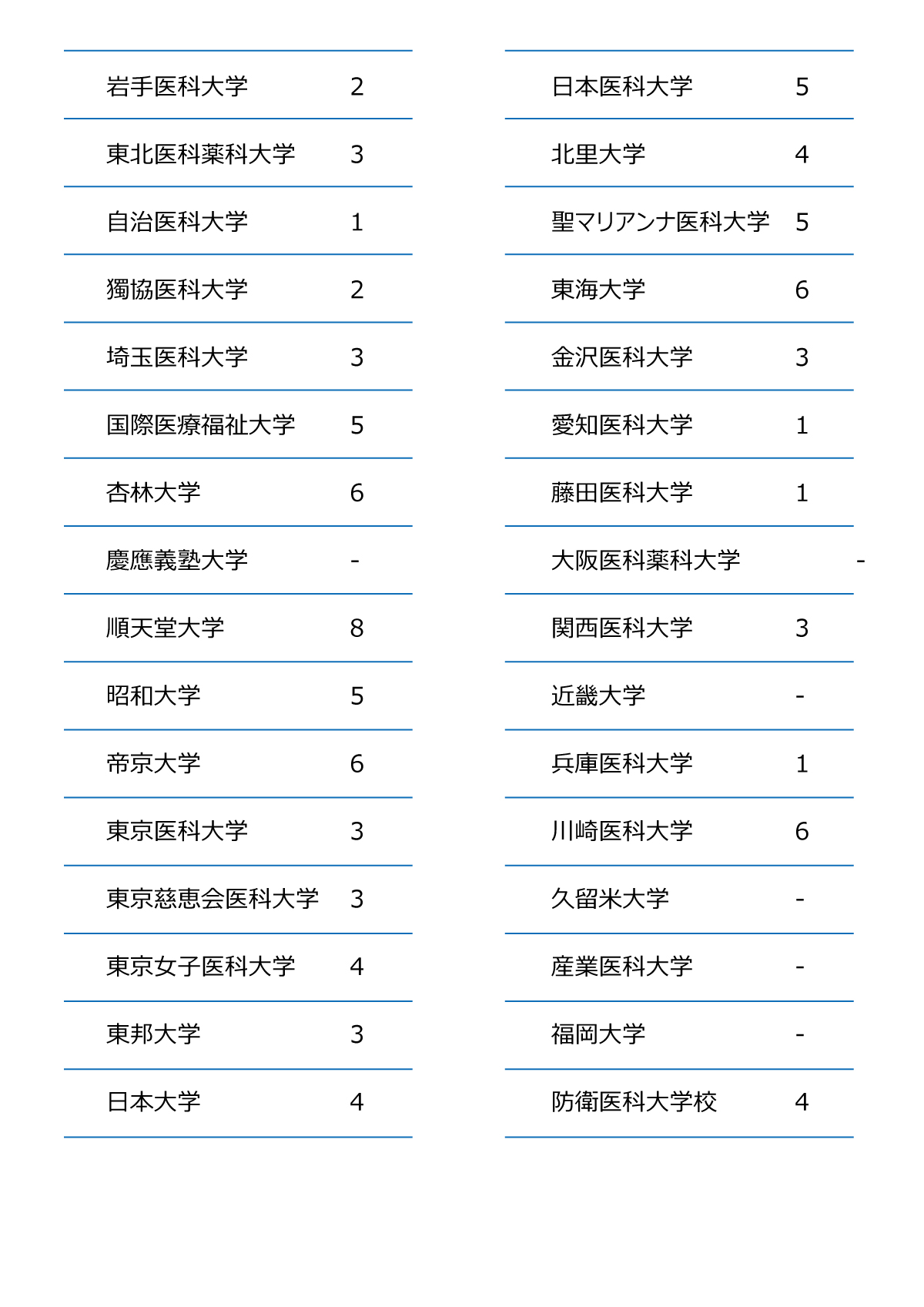 | | |
|---|---|
| 岩手医科大学 | 2 |
| 東北医科薬科大学 | 3 |
| 自治医科大学 | 1 |
| 獨協医科大学 | 2 |
| 埼玉医科大学 | 3 |
| 国際医療福祉大学 | 5 |
| 杏林大学 | 6 |
| 慶應義塾大学 | - |
| 順天堂大学 | 8 |
| 昭和大学 | 5 |
| 帝京大学 | 6 |
| 東京医科大学 | 3 |
| 東京慈恵会医科大学 | 3 |
| 東京女子医科大学 | 4 |
| 東邦大学 | 3 |
| 日本大学 | 4 |

| | |
|---|---|
| 日本医科大学 | 5 |
| 北里大学 | 4 |
| 聖マリアンナ医科大学 | 5 |
| 東海大学 | 6 |
| 金沢医科大学 | 3 |
| 愛知医科大学 | 1 |
| 藤田医科大学 | 1 |
| 大阪医科薬科大学 | - |
| 関西医科大学 | 3 |
| 近畿大学 | - |
| 兵庫医科大学 | 1 |
| 川崎医科大学 | 6 |
| 久留米大学 | - |
| 産業医科大学 | - |
| 福岡大学 | - |
| 防衛医科大学校 | 4 |